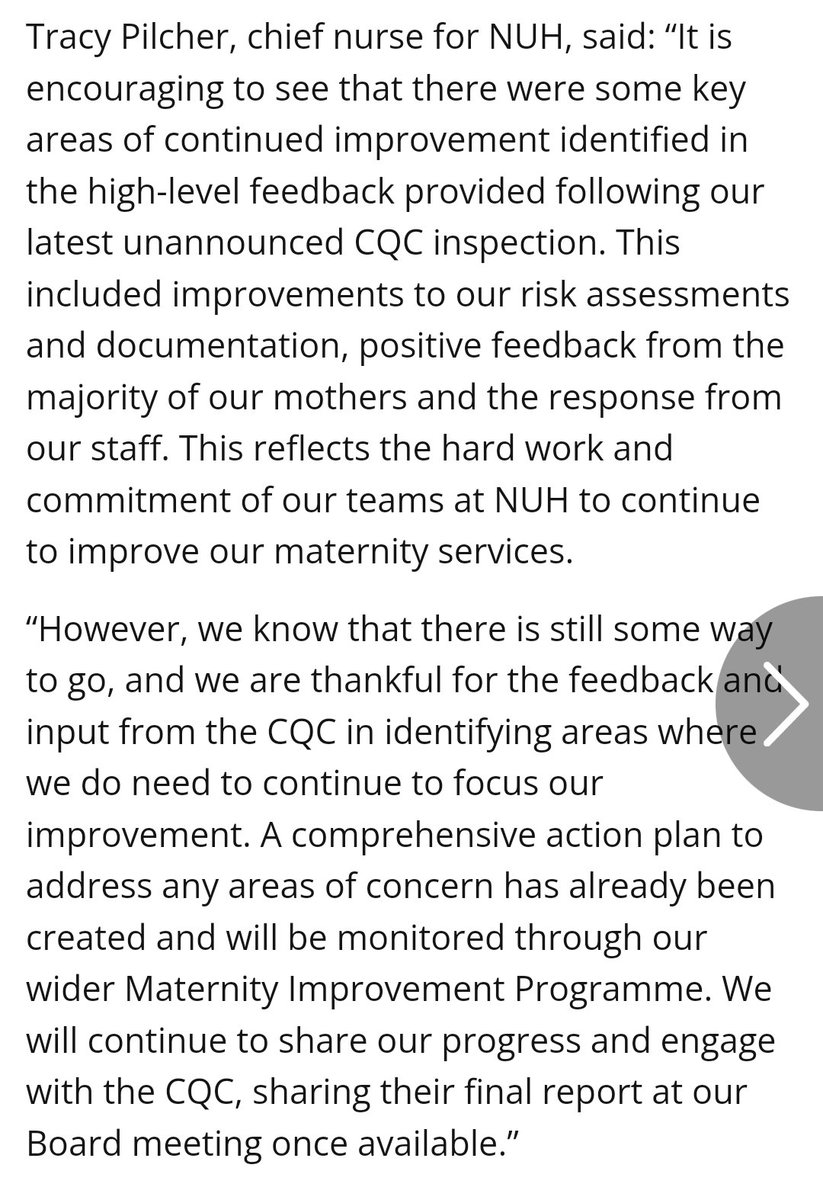 Tracy Pilcher, chief nurse for NUH, said: “It is encouraging to see that there were some key areas of continued improvement identified in the high-level feedback provided following our latest unannounced CQC inspection. This included improvements to our risk assessments and documentation, positive feedback from the majority of our mothers and the response from our staff. This reflects the hard work and commitment of our teams at NUH to continue to improve our maternity services.

“However, we know that there is still some way to go, and we are thankful for the feedback and input from the CQC in identifying areas where we do need to continue to focus our improvement. A comprehensive action plan to address any areas of concern has already been created and will be monitored through our wider Maternity Improvement Programme. We will continue to share our progress and engage with the CQC, sharing their final report at our Board meeting once available.”